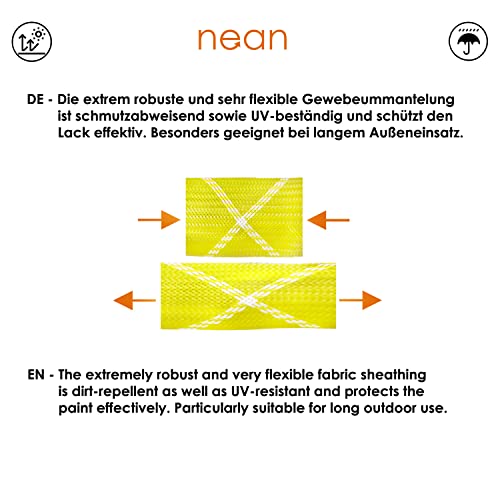 nean

DE - Die extrem robuste und sehr flexible Gewebeummantelung ist schmutzabweisend sowie UV-beständig und schützt den Lack effektiv. Besonders geeignet bei langem Außeneinsatz.

EN - The extremely robust and very flexible fabric sheathing is dirt-repellent as well as UV-resistant and protects the paint effectively. Particularly suitable for long outdoor use.